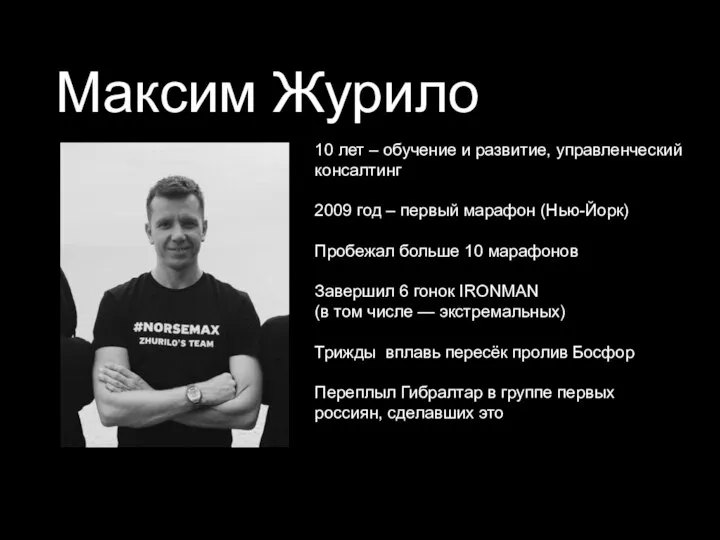 Максим Журило

#NORSEMAX
ZHURILO'S TEAM

10 лет – обучение и развитие, управленческий консалтинг

2009 год – первый марафон (Нью-Йорк)

Пробежал больше 10 марафонов

Завершил 6 гонок IRONMAN
(в том числе — экстремальных)

Трижды  вплавь пересёк пролив Босфор

Переплыл Гибралтар в группе первых россиян, сделавших это